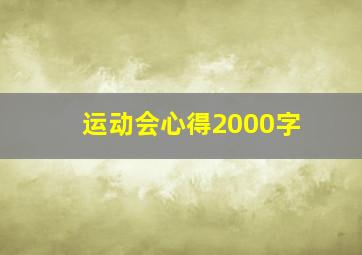 运动会心得2000字